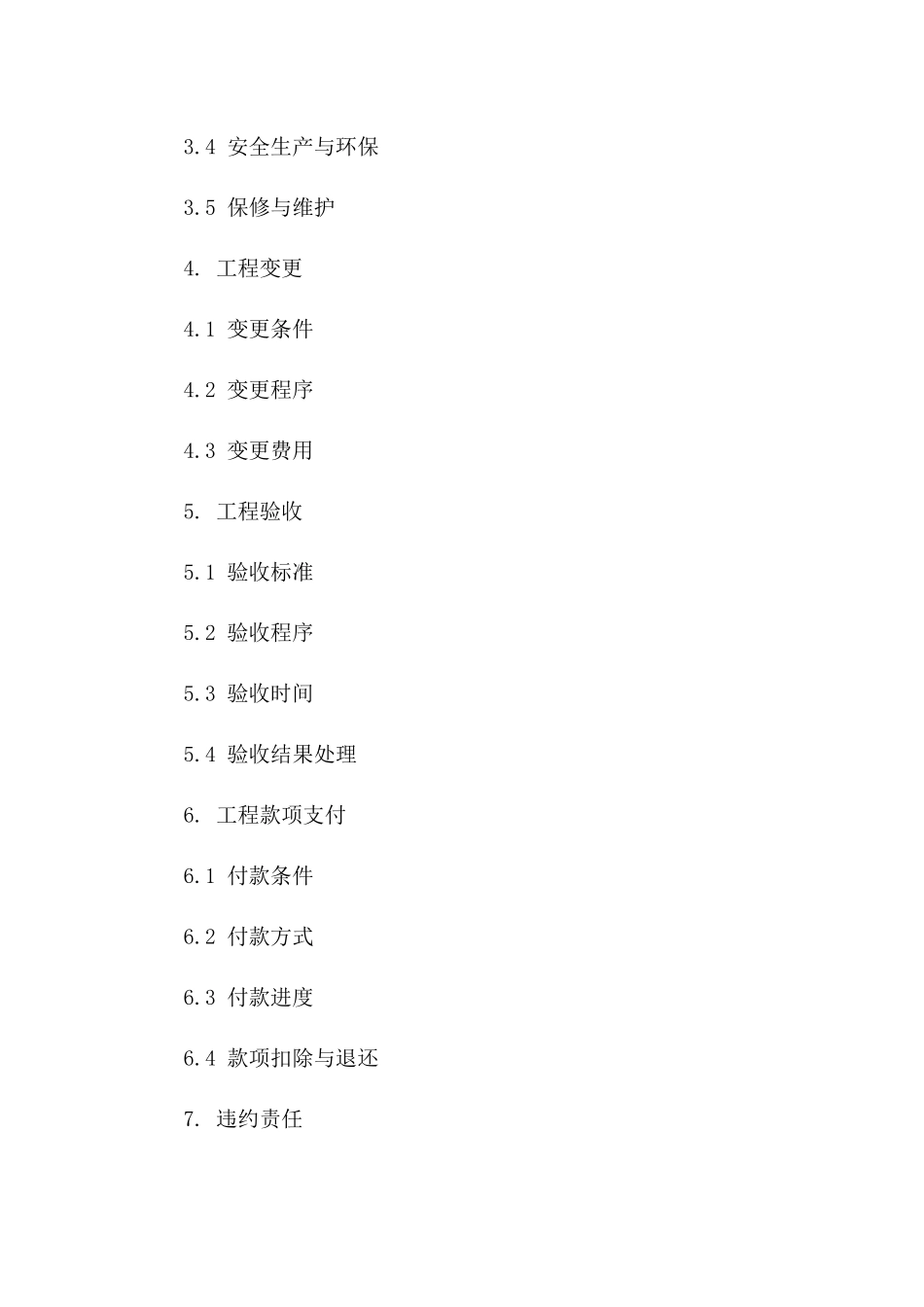 3.4 安全生产与环保

3.5 保修与维护

4. 工程变更

4.1 变更条件

4.2 变更程序

4.3 变更费用

5. 工程验收

5.1 验收标准

5.2 验收程序

5.3 验收时间

5.4 验收结果处理

6. 工程款项支付

6.1 付款条件

6.2 付款方式

6.3 付款进度

6.4 款项扣除与退还

7. 违约责任